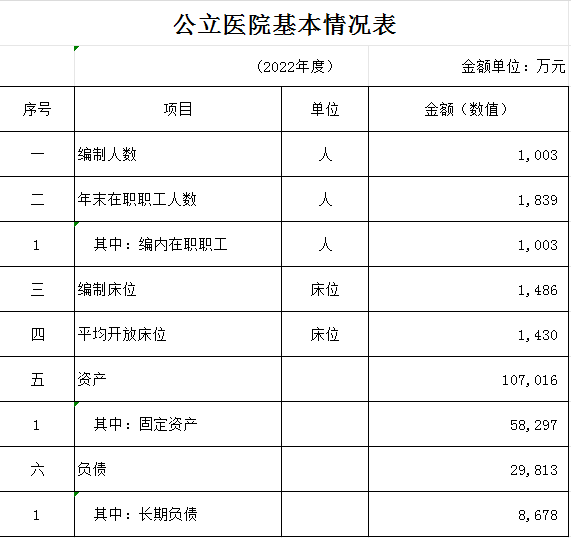 公立医院基本情况表

（2022年度）

金额单位：万元

| 序号 | 项目 | 单位 | 金额（数值） |
|---|---|---|---|
| 一 | 编制人数 | 人 | 1,003 |
| 二 | 年末在职职工人数 | 人 | 1,839 |
| 1 | 其中：编内在职职工 | 人 | 1,003 |
| 三 | 编制床位 | 床位 | 1,486 |
| 四 | 平均开放床位 | 床位 | 1,430 |
| 五 | 资产 | | 107,016 |
| 1 | 其中：固定资产 | | 58,297 |
| 六 | 负债 | | 29,813 |
| 1 | 其中：长期负债 | | 8,678 |